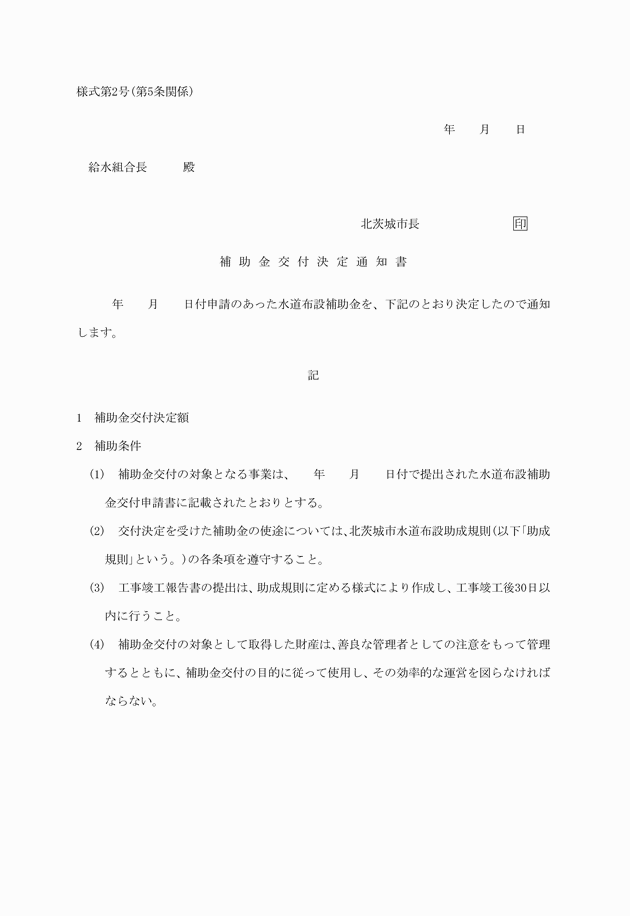 様式第2号(第5条関係)

年　　月　　日

給水組合長　　　殿

北茨城市長　　　　　　印

補助金交付決定通知書

年　　月　　日付申請のあった水道布設補助金を、下記のとおり決定したので通知します。

記

1　補助金交付決定額

2　補助条件

(1)　補助金交付の対象となる事業は、　　年　　月　　日付で提出された水道布設補助金交付申請書に記載されたとおりとする。

(2)　交付決定を受けた補助金の使途については、北茨城市水道布設助成規則(以下「助成規則」という。)の各条項を遵守すること。

(3)　工事竣工報告書の提出は、助成規則に定める様式により作成し、工事竣工後30日以内に行うこと。

(4)　補助金交付の対象として取得した財産は、善良な管理者としての注意をもって管理するとともに、補助金交付の目的に従って使用し、その効率的な運営を図らなければならない。